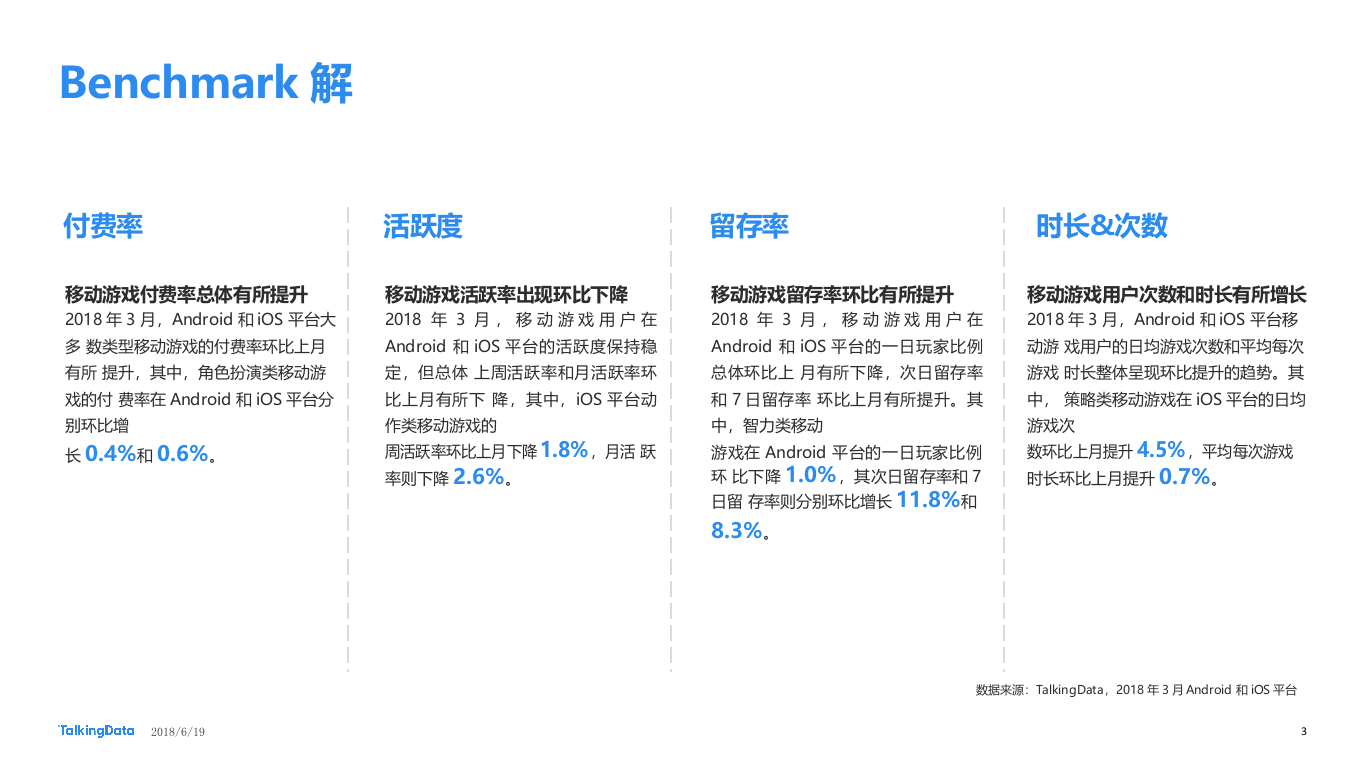 Benchmark 解

付费率

移动游戏付费率总体有所提升

2018 年 3 月，Android 和 iOS 平台大多 数类型移动游戏的付费率环比上月有所 提升，其中，角色扮演类移动游戏的付 费率在 Android 和 iOS 平台分别环比增长 0.4%和 0.6%。

活跃度

移动游戏活跃率出现环比下降

2018 年 3 月，移动游戏用户在 Android 和 iOS 平台的活跃度保持稳定，但总体 上周活跃率和月活跃率环比上月有所下 降，其中，iOS 平台动作类移动游戏的周活跃率环比上月下降 1.8%，月活 跃率则下降 2.6%。

留存率

移动游戏留存率环比有所提升

2018 年 3 月，移动游戏用户在 Android 和 iOS 平台的一日玩家比例总体环比上 月有所下降，次日留存率和 7 日留存率 环比上月有所提升。其中，智力类移动游戏在 Android 平台的一日玩家比例环 比下降 1.0%，其次日留存率和 7 日留 存率则分别环比增长 11.8%和 8.3%。

时长&次数

移动游戏用户次数和时长有所增长

2018 年 3 月，Android 和 iOS 平台移动游 戏用户的日均游戏次数和平均每次游戏 时长整体呈现环比提升的趋势。其中， 策略类移动游戏在 iOS 平台的日均游戏次数环比上月提升 4.5%，平均每次游戏时长环比上月提升 0.7%。

数据来源：TalkingData，2018 年 3 月 Android 和 iOS 平台

TalkingData 2018/6/19

3